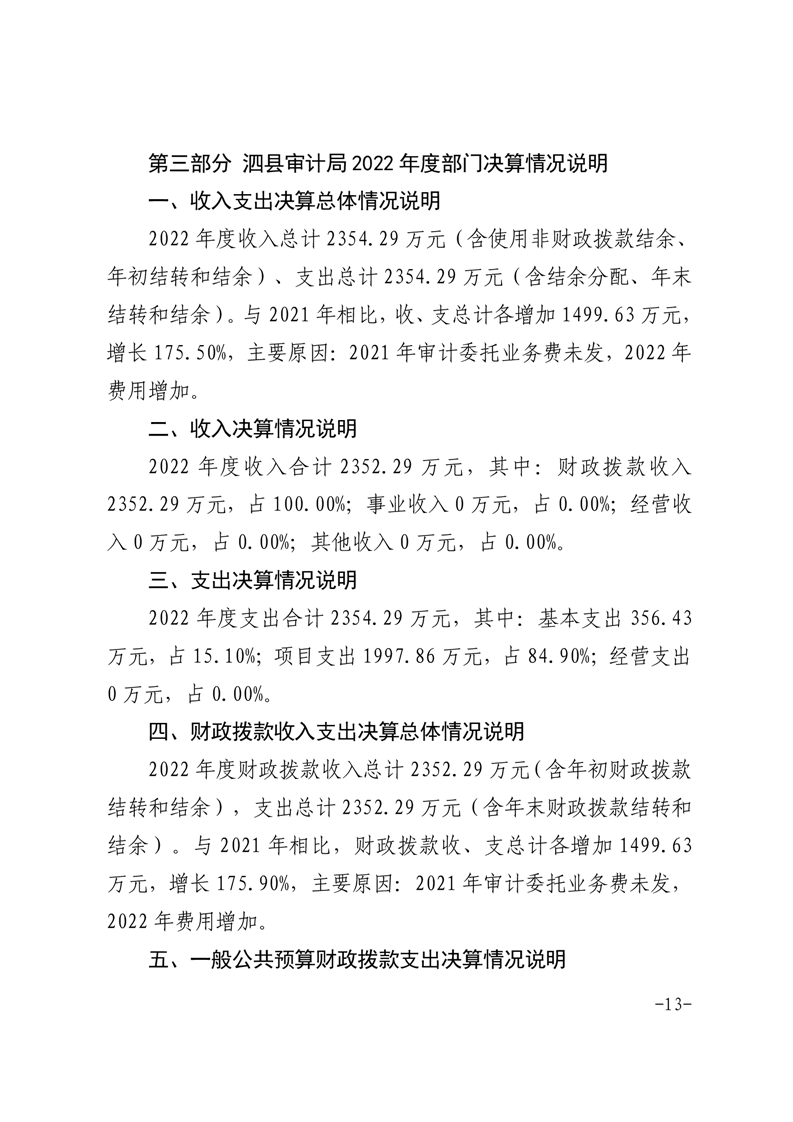 第三部分 泗县审计局 2022 年度部门决算情况说明

一、收入支出决算总体情况说明

2022 年度收入总计 2354.29 万元（含使用非财政拨款结余、年初结转和结余）、支出总计 2354.29 万元（含结余分配、年末结转和结余）。与 2021 年相比，收、支总计各增加 1499.63 万元，增长 175.50%，主要原因：2021 年审计委托业务费未发，2022 年费用增加。

二、收入决算情况说明

2022 年度收入合计 2352.29 万元，其中：财政拨款收入 2352.29 万元，占 100.00%；事业收入 0 万元，占 0.00%；经营收入 0 万元，占 0.00%；其他收入 0 万元，占 0.00%。

三、支出决算情况说明

2022 年度支出合计 2354.29 万元，其中：基本支出 356.43 万元，占 15.10%；项目支出 1997.86 万元，占 84.90%；经营支出 0 万元，占 0.00%。

四、财政拨款收入支出决算总体情况说明

2022 年度财政拨款收入总计 2352.29 万元（含年初财政拨款结转和结余），支出总计 2352.29 万元（含年末财政拨款结转和结余）。与 2021 年相比，财政拨款收、支总计各增加 1499.63 万元，增长 175.90%，主要原因：2021 年审计委托业务费未发，2022 年费用增加。

五、一般公共预算财政拨款支出决算情况说明

-13-